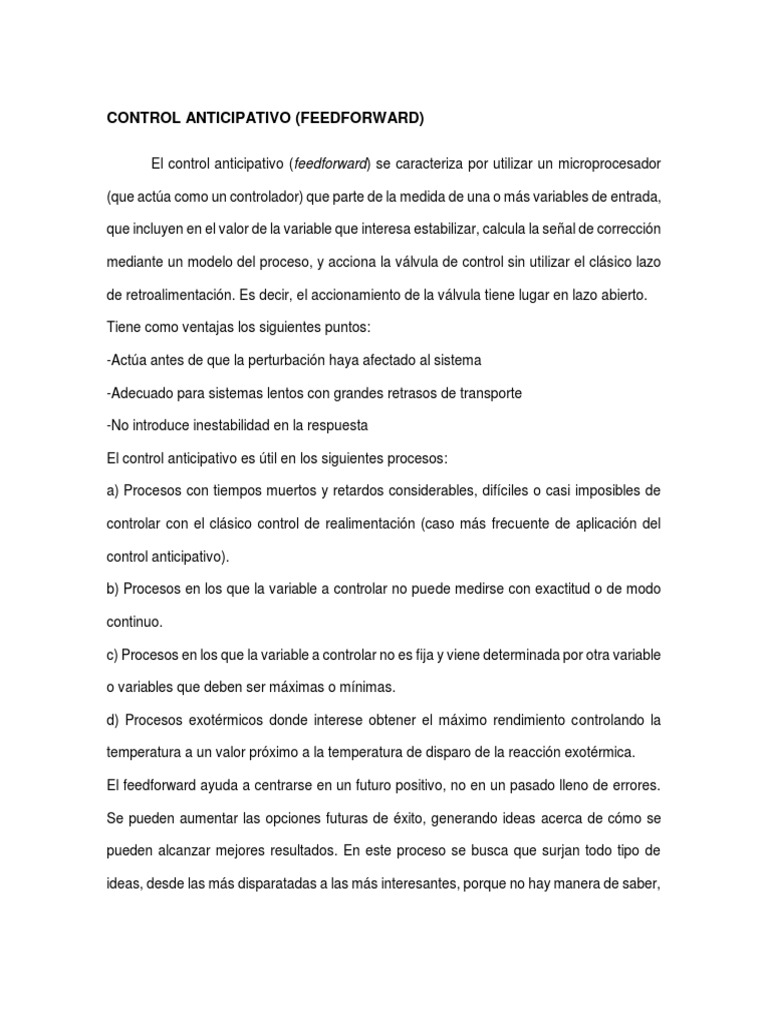 CONTROL ANTICIPATIVO (FEEDFORWARD)

El control anticipativo (feedforward) se caracteriza por utilizar un microprocesador (que actúa como un controlador) que parte de la medida de una o más variables de entrada, que incluyen en el valor de la variable que interesa estabilizar, calcula la señal de corrección mediante un modelo del proceso, y acciona la válvula de control sin utilizar el clásico lazo de retroalimentación. Es decir, el accionamiento de la válvula tiene lugar en lazo abierto.

Tiene como ventajas los siguientes puntos:

-Actúa antes de que la perturbación haya afectado al sistema

-Adecuado para sistemas lentos con grandes retrasos de transporte

-No introduce inestabilidad en la respuesta

El control anticipativo es útil en los siguientes procesos:

a) Procesos con tiempos muertos y retardos considerables, difíciles o casi imposibles de controlar con el clásico control de realimentación (caso más frecuente de aplicación del control anticipativo).

b) Procesos en los que la variable a controlar no puede medirse con exactitud o de modo continuo.

c) Procesos en los que la variable a controlar no es fija y viene determinada por otra variable o variables que deben ser máximas o mínimas.

d) Procesos exotérmicos donde interese obtener el máximo rendimiento controlando la temperatura a un valor próximo a la temperatura de disparo de la reacción exotérmica.

El feedforward ayuda a centrarse en un futuro positivo, no en un pasado lleno de errores. Se pueden aumentar las opciones futuras de éxito, generando ideas acerca de cómo se pueden alcanzar mejores resultados. En este proceso se busca que surjan todo tipo de ideas, desde las más disparatadas a las más interesantes, porque no hay manera de saber,